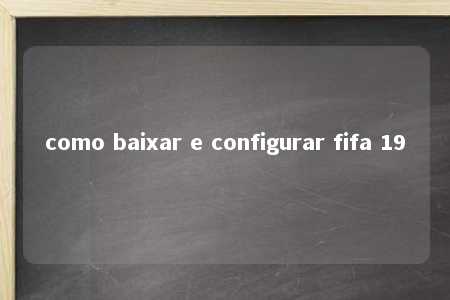 como baixar e configurar fifa 19